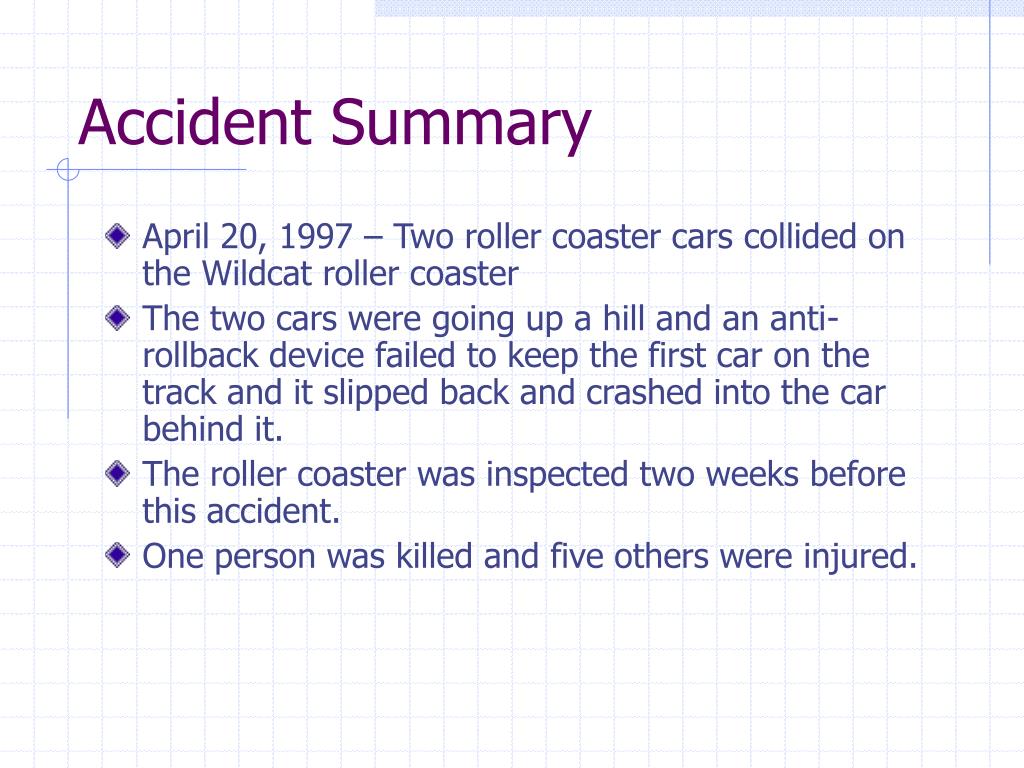 Accident Summary

April 20, 1997 – Two roller coaster cars collided on the Wildcat roller coaster

The two cars were going up a hill and an anti-rollback device failed to keep the first car on the track and it slipped back and crashed into the car behind it.

The roller coaster was inspected two weeks before this accident.

One person was killed and five others were injured.